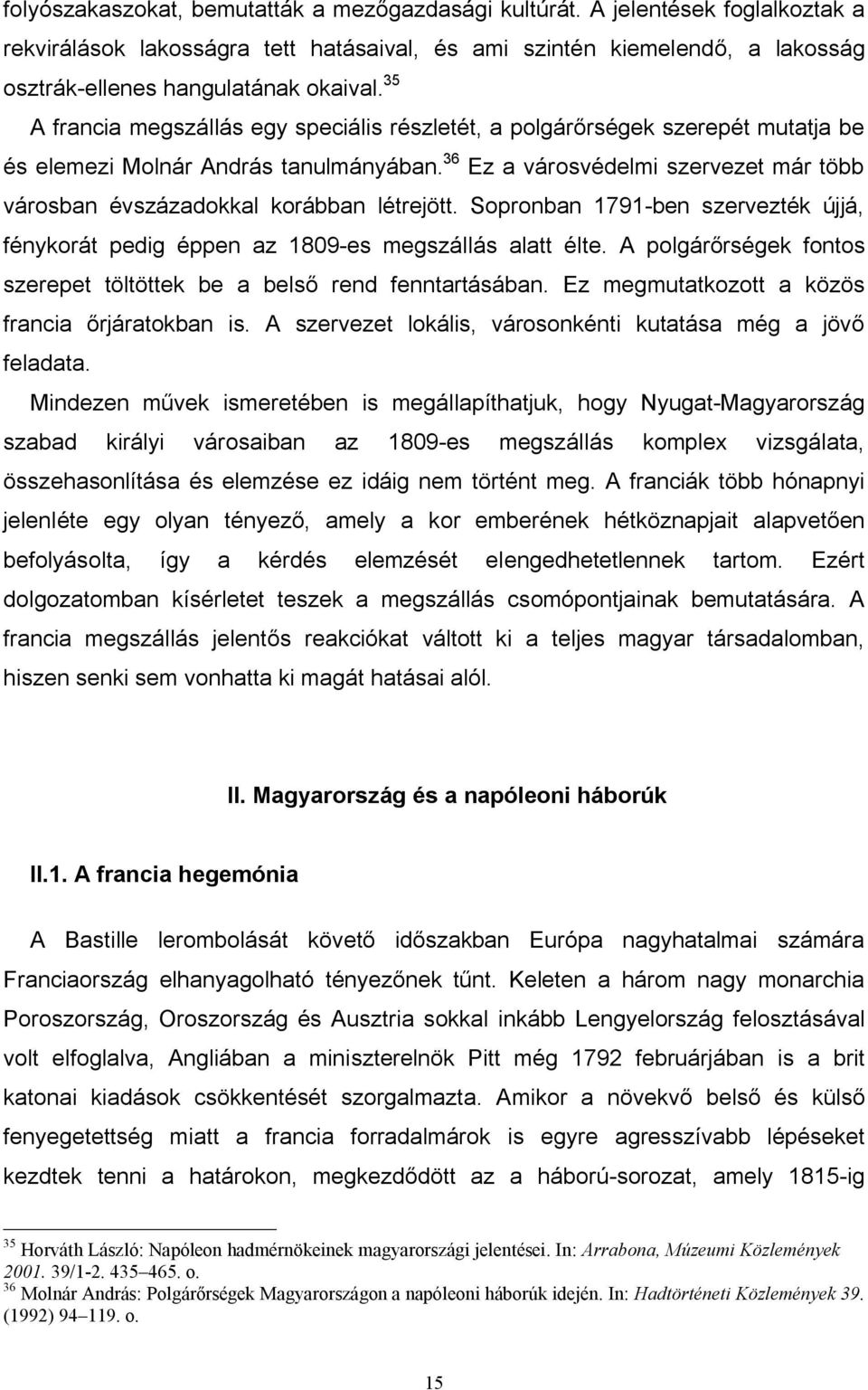 folyószakaszokat, bemutatták a mezőgazdasági kultúrát. A jelentések foglalkoztak a rekvirálások lakosságra tett hatásaival, és ami szintén kiemelendő, a lakosság osztrák-ellenes hangulatának okaival.$^{35}$

A francia megszállás egy speciális részletét, a polgárőrségek szerepét mutatja be és elemezi Molnár András tanulmányában.$^{36}$ Ez a városvédelmi szervezet már több városban évszázadokkal korábban létrejött. Sopronban 1791-ben szervezték újjá, fénykorát pedig éppen az 1809-es megszállás alatt élte. A polgárőrségek fontos szerepet töltöttek be a belső rend fenntartásában. Ez megmutatkozott a közös francia őrjáratokban is. A szervezet lokális, városonkénti kutatása még a jövő feladata.

Mindezen művek ismeretében is megállapíthatjuk, hogy Nyugat-Magyarország szabad királyi városaiban az 1809-es megszállás komplex vizsgálata, összehasonlítása és elemzése ez idáig nem történt meg. A franciák több hónapnyi jelenléte egy olyan tényező, amely a kor emberének hétköznapjait alapvetően befolyásolta, így a kérdés elemzését elengedhetetlennek tartom. Ezért dolgozatomban kísérletet teszek a megszállás csomópontjainak bemutatására. A francia megszállás jelentős reakciókat váltott ki a teljes magyar társadalomban, hiszen senki sem vonhatta ki magát hatásai alól.

II. Magyarország és a napóleoni háborúk

II.1. A francia hegemónia

A Bastille lerombolását követő időszakban Európa nagyhatalmai számára Franciaország elhanyagolható tényezőnek tűnt. Keleten a három nagy monarchia Poroszország, Oroszország és Ausztria sokkal inkább Lengyelország felosztásával volt elfoglalva, Angliában a miniszterelnök Pitt még 1792 februárjában is a brit katonai kiadások csökkentését szorgalmazta. Amikor a növekvő belső és külső fenyegetettség miatt a francia forradalmárok is egyre agresszívabb lépéseket kezdtek tenni a határokon, megkezdődött az a háború-sorozat, amely 1815-ig

$^{35}$ Horváth László: Napóleon hadmérnökeinek magyarországi jelentései. In: Arrabona, Múzeumi Közlemények 2001. 39/1-2. 435–465. o.
$^{36}$ Molnár András: Polgárőrségek Magyarországon a napóleoni háborúk idején. In: Hadtörténeti Közlemények 39. (1992) 94–119. o.

15